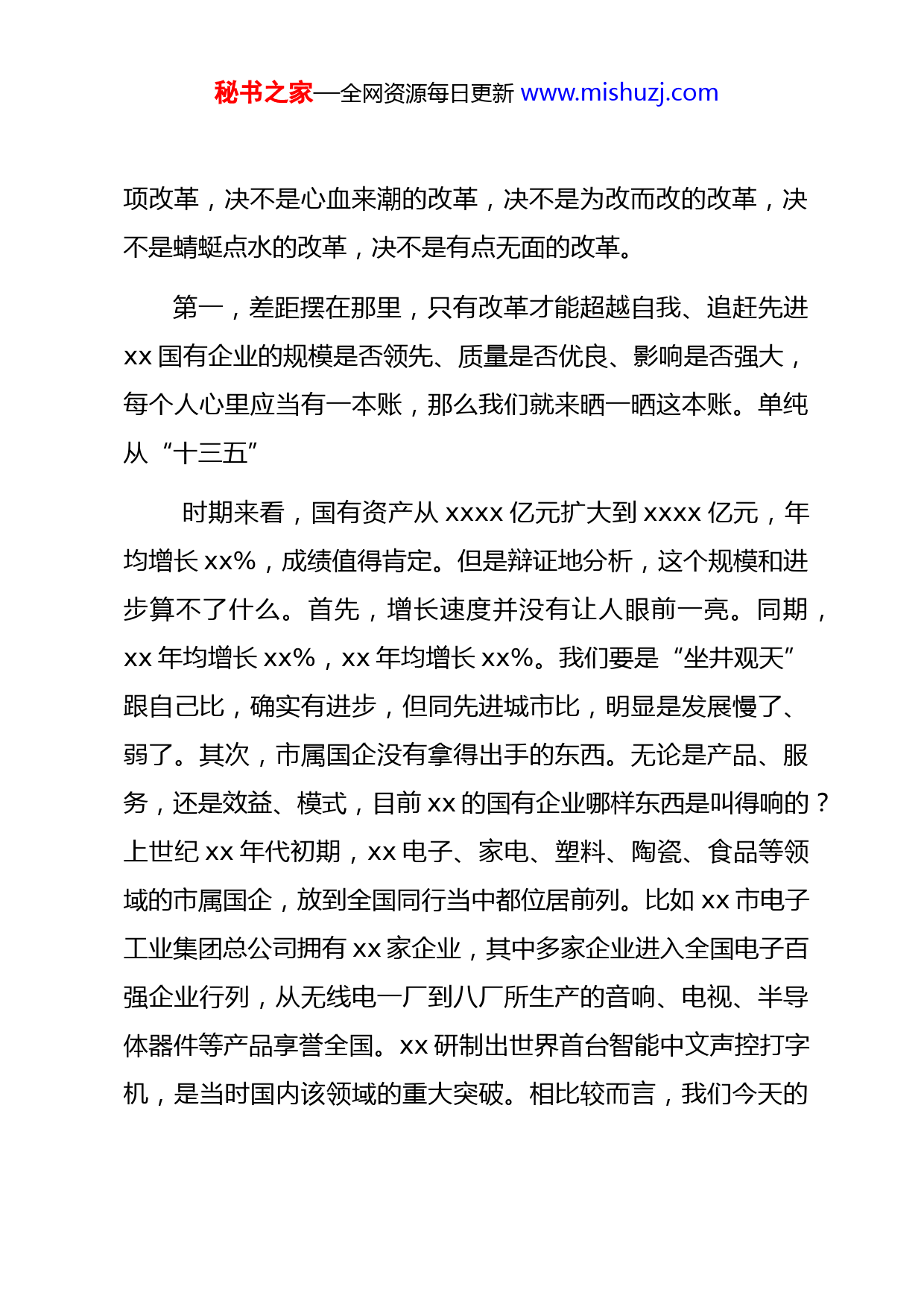 秘书之家—全网资源每日更新 www.mishuzj.com

项改革，决不是心血来潮的改革，决不是为改而改的改革，决不是蜻蜓点水的改革，决不是有点无面的改革。

第一，差距摆在那里，只有改革才能超越自我、追赶先进 xx 国有企业的规模是否领先、质量是否优良、影响是否强大，每个人心里应当有一本账，那么我们就来晒一晒这本账。单纯从“十三五”

时期来看，国有资产从 xxxx 亿元扩大到 xxxx 亿元，年均增长 xx%，成绩值得肯定。但是辩证地分析，这个规模和进步算不了什么。首先，增长速度并没有让人眼前一亮。同期，xx 年均增长 xx%，xx 年均增长 xx%。我们要是“坐井观天”跟自己比，确实有进步，但同先进城市比，明显是发展慢了、弱了。其次，市属国企没有拿得出手的东西。无论是产品、服务，还是效益、模式，目前 xx 的国有企业哪样东西是叫得响的？上世纪 xx 年代初期，xx 电子、家电、塑料、陶瓷、食品等领域的市属国企，放到全国同行当中都位居前列。比如 xx 市电子工业集团总公司拥有 xx 家企业，其中多家企业进入全国电子百强企业行列，从无线电一厂到八厂所生产的音响、电视、半导体器件等产品享誉全国。xx 研制出世界首台智能中文声控打字机，是当时国内该领域的重大突破。相比较而言，我们今天的